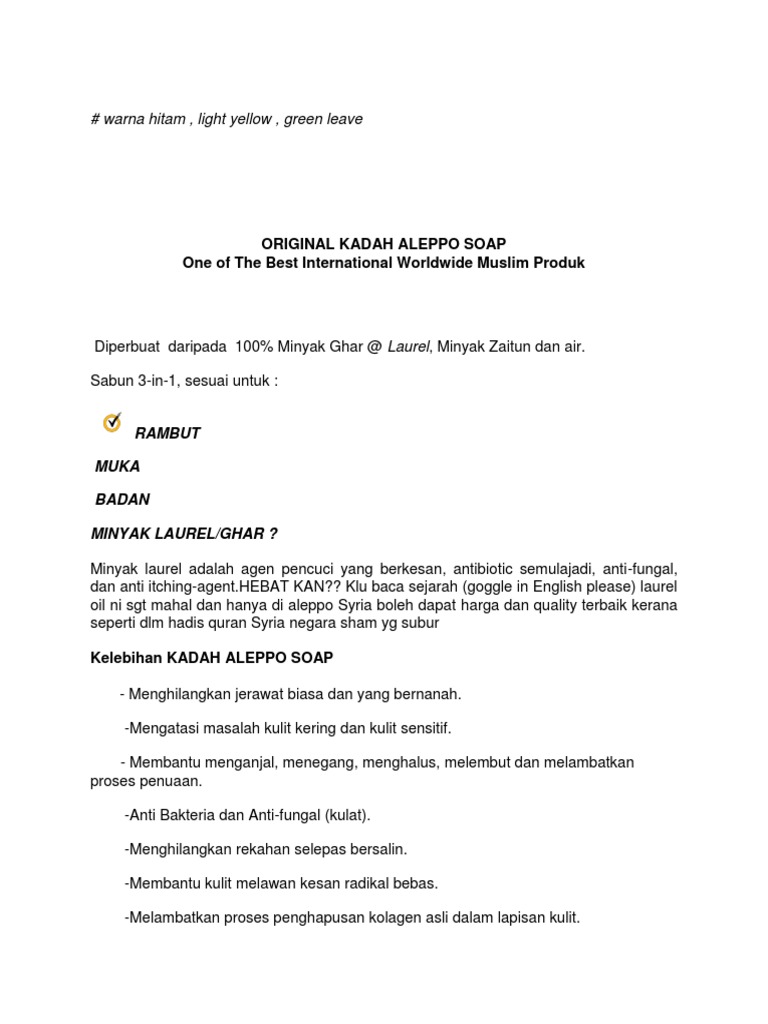 # warna hitam , light yellow , green leave

ORIGINAL KADAH ALEPPO SOAP
One of The Best International Worldwide Muslim Produk

Diperbuat daripada 100% Minyak Ghar @ Laurel, Minyak Zaitun dan air.

Sabun 3-in-1, sesuai untuk :

RAMBUT

MUKA

BADAN

MINYAK LAUREL/GHAR ?

Minyak laurel adalah agen pencuci yang berkesan, antibiotic semulajadi, anti-fungal, dan anti itching-agent.HEBAT KAN?? Klu baca sejarah (goggle in English please) laurel oil ni sgt mahal dan hanya di aleppo Syria boleh dapat harga dan quality terbaik kerana seperti dlm hadis quran Syria negara sham yg subur

Kelebihan KADAH ALEPPO SOAP

- Menghilangkan jerawat biasa dan yang bernanah.

-Mengatasi masalah kulit kering dan kulit sensitif.

- Membantu menganjal, menegang, menghalus, melembut dan melambatkan proses penuaan.

-Anti Bakteria dan Anti-fungal (kulat).

-Menghilangkan rekahan selepas bersalin.

-Membantu kulit melawan kesan radikal bebas.

-Melambatkan proses penghapusan kolagen asli dalam lapisan kulit.